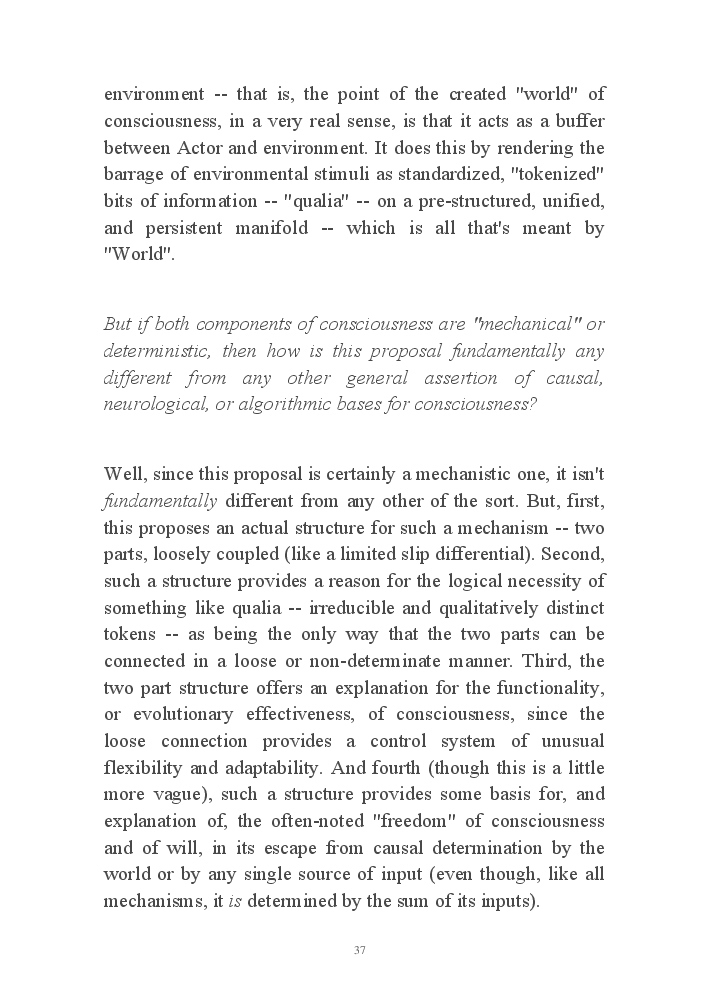 environment -- that is, the point of the created "world" of consciousness, in a very real sense, is that it acts as a buffer between Actor and environment. It does this by rendering the barrage of environmental stimuli as standardized, "tokenized" bits of information -- "qualia" -- on a pre-structured, unified, and persistent manifold -- which is all that's meant by "World".

But if both components of consciousness are "mechanical" or deterministic, then how is this proposal fundamentally any different from any other general assertion of causal, neurological, or algorithmic bases for consciousness?

Well, since this proposal is certainly a mechanistic one, it isn't fundamentally different from any other of the sort. But, first, this proposes an actual structure for such a mechanism -- two parts, loosely coupled (like a limited slip differential). Second, such a structure provides a reason for the logical necessity of something like qualia -- irreducible and qualitatively distinct tokens -- as being the only way that the two parts can be connected in a loose or non-determinate manner. Third, the two part structure offers an explanation for the functionality, or evolutionary effectiveness, of consciousness, since the loose connection provides a control system of unusual flexibility and adaptability. And fourth (though this is a little more vague), such a structure provides some basis for, and explanation of, the often-noted "freedom" of consciousness and of will, in its escape from causal determination by the world or by any single source of input (even though, like all mechanisms, it is determined by the sum of its inputs).

37